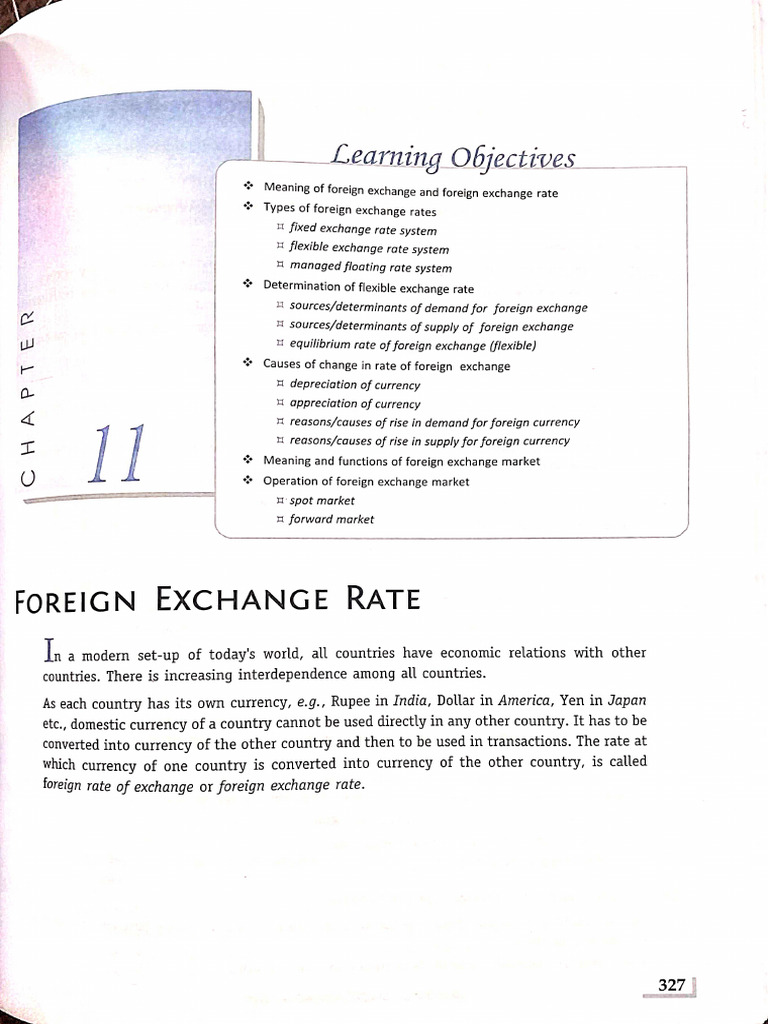 CHAPTER

11

Learning Objectives

❖ Meaning of foreign exchange and foreign exchange rate
❖ Types of foreign exchange rates
¤ fixed exchange rate system
¤ flexible exchange rate system
¤ managed floating rate system
❖ Determination of flexible exchange rate
¤ sources/determinants of demand for foreign exchange
¤ sources/determinants of supply of foreign exchange
¤ equilibrium rate of foreign exchange (flexible)
❖ Causes of change in rate of foreign exchange
¤ depreciation of currency
¤ appreciation of currency
¤ reasons/causes of rise in demand for foreign currency
¤ reasons/causes of rise in supply for foreign currency
❖ Meaning and functions of foreign exchange market
❖ Operation of foreign exchange market
¤ spot market
¤ forward market

FOREIGN EXCHANGE RATE

In a modern set-up of today's world, all countries have economic relations with other countries. There is increasing interdependence among all countries.

As each country has its own currency, e.g., Rupee in India, Dollar in America, Yen in Japan etc., domestic currency of a country cannot be used directly in any other country. It has to be converted into currency of the other country and then to be used in transactions. The rate at which currency of one country is converted into currency of the other country, is called foreign rate of exchange or foreign exchange rate.

327